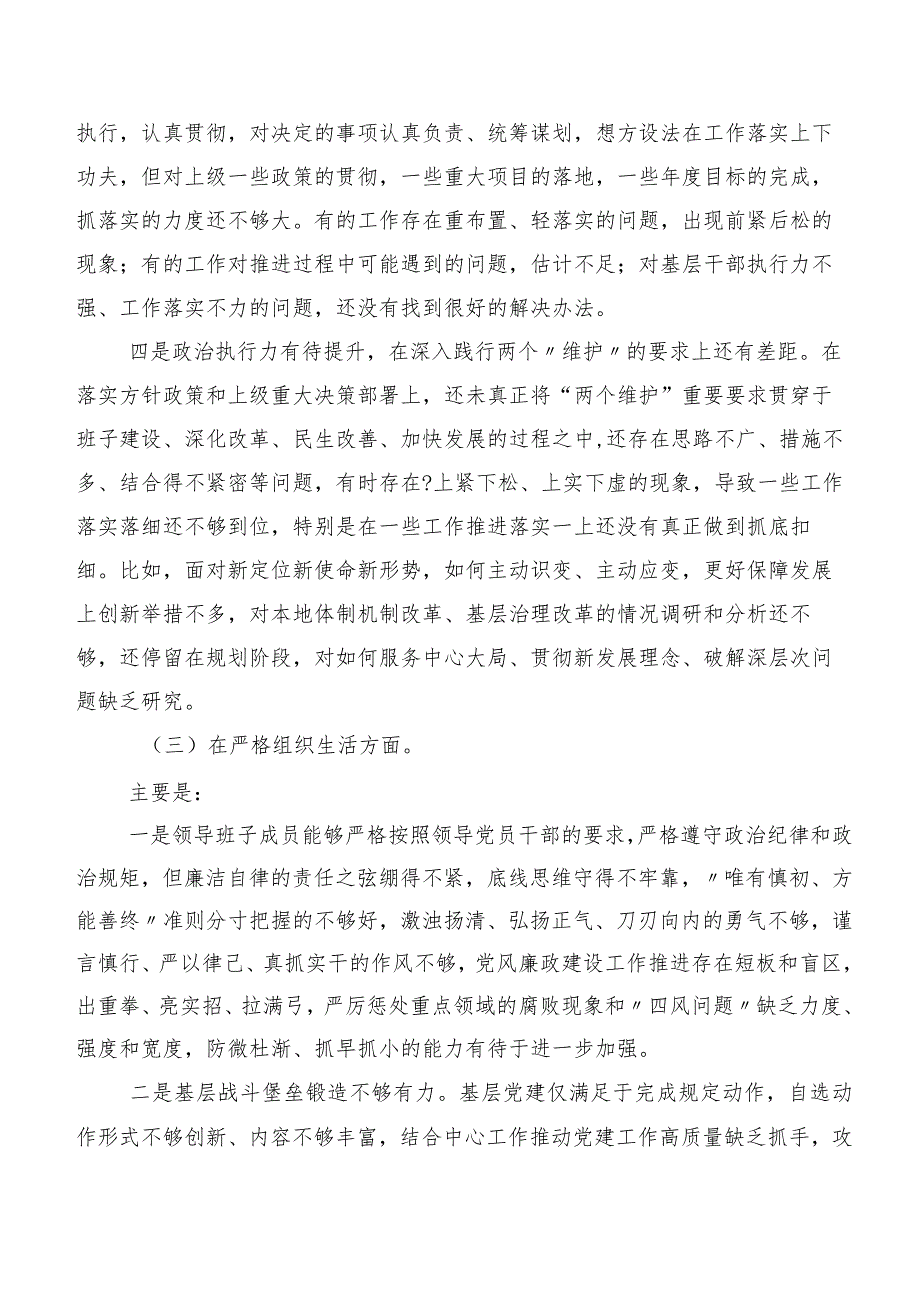 执行，认真贯彻，对决定的事项认真负责、统筹谋划，想方设法在工作落实上下功夫，但对上级一些政策的贯彻，一些重大项目的落地，一些年度目标的完成，抓落实的力度还不够大。有的工作存在重布置、轻落实的问题，出现前紧后松的现象；有的工作对推进过程中可能遇到的问题，估计不足；对基层干部执行力不强、工作落实不力的问题，还没有找到很好的解决办法。

四是政治执行力有待提升，在深入践行两个〃维护〃的要求上还有差距。在落实方针政策和上级重大决策部署上，还未真正将“两个维护”重要要求贯穿于班子建设、深化改革、民生改善、加快发展的过程之中,还存在思路不广、措施不多、结合得不紧密等问题，有时存在?上紧下松、上实下虚的现象，导致一些工作落实落细还不够到位，特别是在一些工作推进落实一上还没有真正做到抓底扣细。比如，面对新定位新使命新形势，如何主动识变、主动应变，更好保障发展上创新举措不多，对本地体制机制改革、基层治理改革的情况调研和分析还不够，还停留在规划阶段，对如何服务中心大局、贯彻新发展理念、破解深层次问题缺乏研究。

（三）在严格组织生活方面。

主要是：

一是领导班子成员能够严格按照领导党员干部的要求，严格遵守政治纪律和政治规矩，但廉洁自律的责任之弦绷得不紧，底线思维守得不牢靠，〃唯有慎初、方能善终〃准则分寸把握的不够好，激浊扬清、弘扬正气、刀刃向内的勇气不够，谨言慎行、严以律己、真抓实干的作风不够，党风廉政建设工作推进存在短板和盲区，出重拳、亮实招、拉满弓，严厉惩处重点领域的腐败现象和〃四风问题〃缺乏力度、强度和宽度，防微杜渐、抓早抓小的能力有待于进一步加强。

二是基层战斗堡垒锻造不够有力。基层党建仅满足于完成规定动作，自选动作形式不够创新、内容不够丰富，结合中心工作推动党建工作高质量缺乏抓手，攻